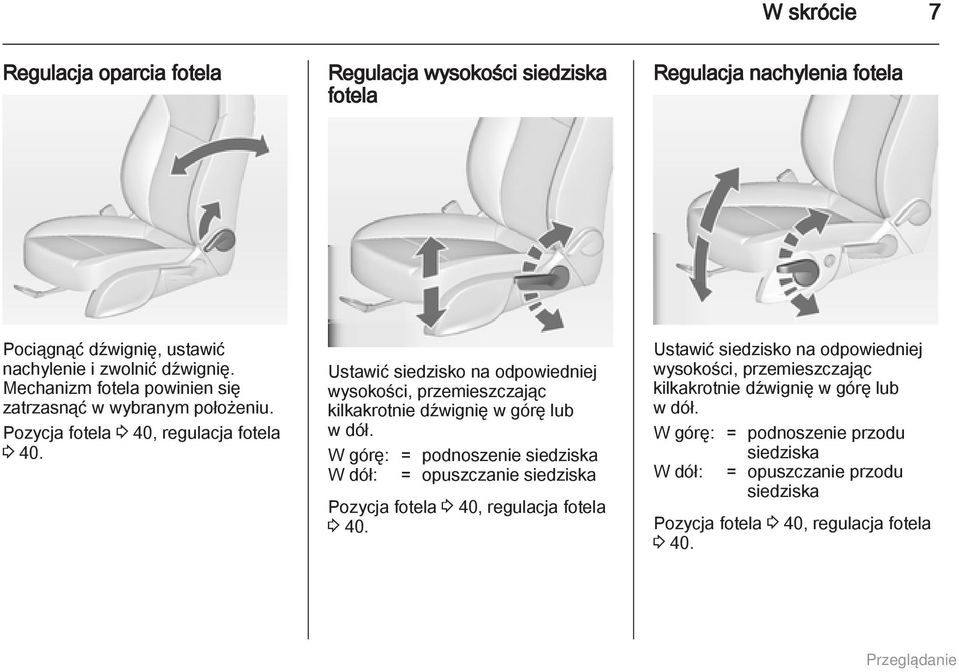 W skrócie 7

Regulacja oparcia fotela

Pociągnąć dźwignię, ustawić nachylenie i zwolnić dźwignię. Mechanizm fotela powinien się zatrzasnąć w wybranym położeniu.

Pozycja fotela ⇨ 40, regulacja fotela ⇨ 40.

Regulacja wysokości siedziska fotela

Ustawić siedzisko na odpowiedniej wysokości, przemieszczając kilkakrotnie dźwignię w górę lub w dół.

W górę: = podnoszenie siedziska
W dół: = opuszczanie siedziska

Pozycja fotela ⇨ 40, regulacja fotela ⇨ 40.

Regulacja nachylenia fotela

Ustawić siedzisko na odpowiedniej wysokości, przemieszczając kilkakrotnie dźwignię w górę lub w dół.

W górę: = podnoszenie przodu siedziska
W dół: = opuszczanie przodu siedziska

Pozycja fotela ⇨ 40, regulacja fotela ⇨ 40.

Przeglądanie